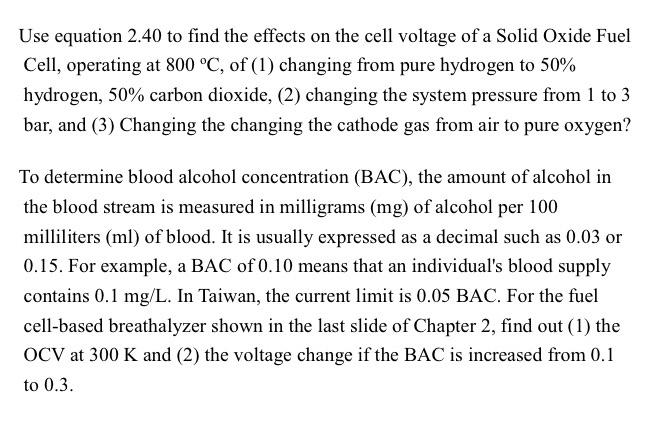 Use equation 2.40 to find the effects on the cell voltage of a Solid Oxide Fuel Cell, operating at 800 °C, of (1) changing from pure hydrogen to 50% hydrogen, 50% carbon dioxide, (2) changing the system pressure from 1 to 3 bar, and (3) Changing the changing the cathode gas from air to pure oxygen?

To determine blood alcohol concentration (BAC), the amount of alcohol in the blood stream is measured in milligrams (mg) of alcohol per 100 milliliters (ml) of blood. It is usually expressed as a decimal such as 0.03 or 0.15. For example, a BAC of 0.10 means that an individual's blood supply contains 0.1 mg/L. In Taiwan, the current limit is 0.05 BAC. For the fuel cell-based breathalyzer shown in the last slide of Chapter 2, find out (1) the OCV at 300 K and (2) the voltage change if the BAC is increased from 0.1 to 0.3.